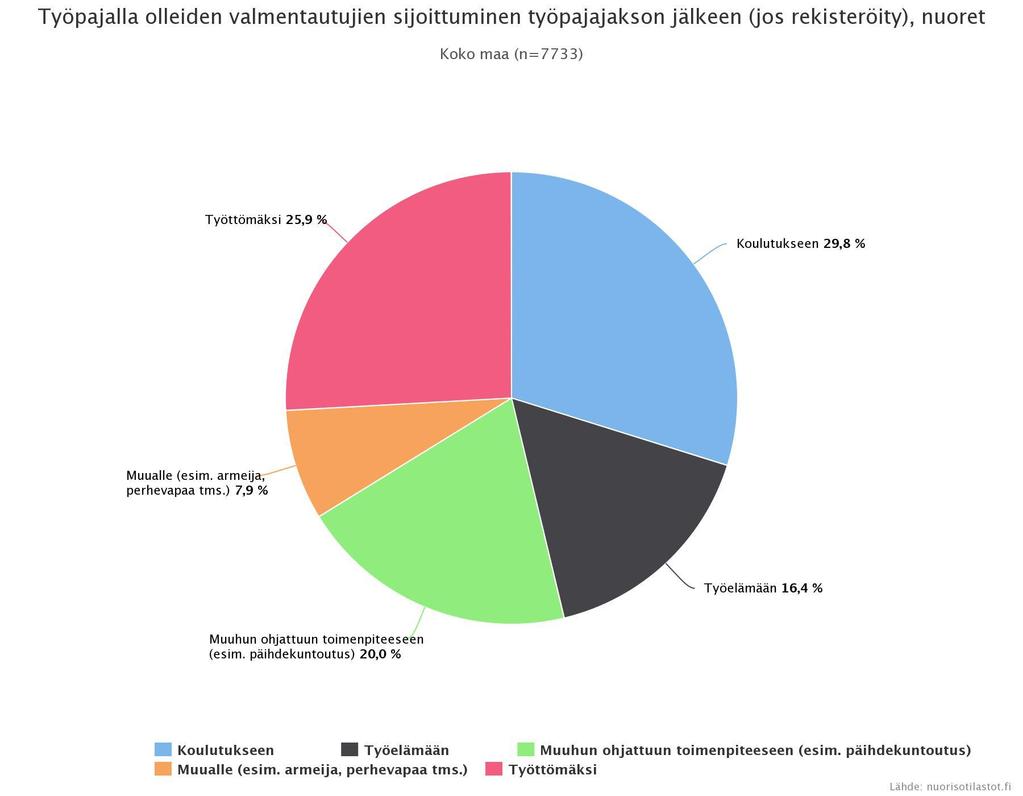 Työpajalla olleiden valmentautujien sijoittuminen työpajajakson jälkeen (jos rekisteröity), nuoret

Koko maa (n=7733)

Työttömäksi 25,9 %

Koulutukseen 29,8 %

Muualle (esim. armeija, perhevapaa tms.) 7,9 %

Työelämään 16,4 %

Muuhun ohjattuun toimenpiteeseen (esim. päihdekuntoutus) 20,0 %

Koulutukseen
Työelämään
Muuhun ohjattuun toimenpiteeseen (esim. päihdekuntoutus)
Muualle (esim. armeija, perhevapaa tms.)
Työttömäksi

Lähde: nuorisotilastot.fi